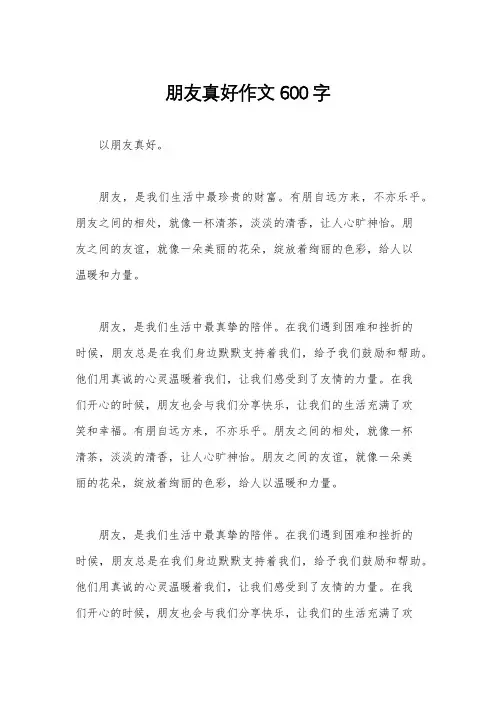 朋友真好作文600字

以朋友真好。

朋友，是我们生活中最珍贵的财富。有朋自远方来，不亦乐乎。朋友之间的相处，就像一杯清茶，淡淡的清香，让人心旷神怡。朋友之间的友谊，就像一朵美丽的花朵，绽放着绚丽的色彩，给人以温暖和力量。

朋友，是我们生活中最真挚的陪伴。在我们遇到困难和挫折的时候，朋友总是在我们身边默默支持着我们，给予我们鼓励和帮助。他们用真诚的心灵温暖着我们，让我们感受到了友情的力量。在我们开心的时候，朋友也会与我们分享快乐，让我们的生活充满了欢笑和幸福。有朋自远方来，不亦乐乎。朋友之间的相处，就像一杯清茶，淡淡的清香，让人心旷神怡。朋友之间的友谊，就像一朵美丽的花朵，绽放着绚丽的色彩，给人以温暖和力量。

朋友，是我们生活中最真挚的陪伴。在我们遇到困难和挫折的时候，朋友总是在我们身边默默支持着我们，给予我们鼓励和帮助。他们用真诚的心灵温暖着我们，让我们感受到了友情的力量。在我们开心的时候，朋友也会与我们分享快乐，让我们的生活充满了欢